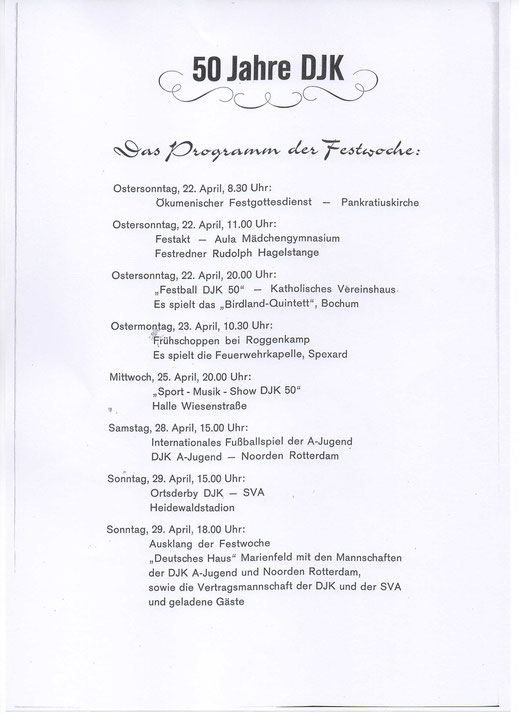 50 Jahre DJK

Das Programm der Festwoche:

Ostersonntag, 22. April, 8.30 Uhr:
Ökumenischer Festgottesdienst — Pankratiuskirche

Ostersonntag, 22. April, 11.00 Uhr:
Festakt — Aula Mädchengymnasium
Festredner Rudolph Hagelstange

Ostersonntag, 22. April, 20.00 Uhr:
„Festball DJK 50" — Katholisches Vereinshaus
Es spielt das „Birdland-Quintett", Bochum

Ostermontag, 23. April, 10.30 Uhr:
Frühschoppen bei Roggenkamp
Es spielt die Feuerwehrkapelle, Spexard

Mittwoch, 25. April, 20.00 Uhr:
„Sport - Musik - Show DJK 50"
Halle Wiesenstraße

Samstag, 28. April, 15.00 Uhr:
Internationales Fußballspiel der A-Jugend
DJK A-Jugend — Noorden Rotterdam

Sonntag, 29. April, 15.00 Uhr:
Ortsderby DJK — SVA
Heidewaldstadion

Sonntag, 29. April, 18.00 Uhr:
Ausklang der Festwoche
„Deutsches Haus" Marienfeld mit den Mannschaften der DJK A-Jugend und Noorden Rotterdam, sowie die Vertragsmannschaft der DJK und der SVA und geladene Gäste